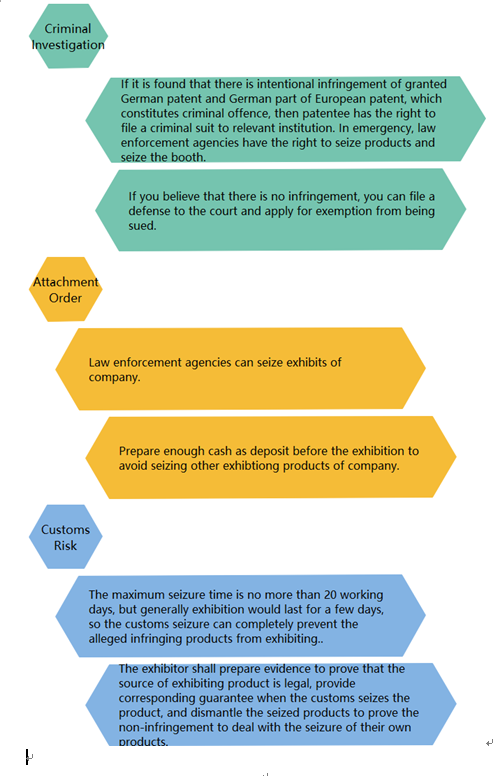 Criminal Investigation

If it is found that there is intentional infringement of granted German patent and German part of European patent, which constitutes criminal offence, then patentee has the right to file a criminal suit to relevant institution. In emergency, law enforcement agencies have the right to seize products and seize the booth.

If you believe that there is no infringement, you can file a defense to the court and apply for exemption from being sued.

Attachment Order

Law enforcement agencies can seize exhibits of company.

Prepare enough cash as deposit before the exhibition to avoid seizing other exhibtiong products of company.

Customs Risk

The maximum seizure time is no more than 20 working days, but generally exhibition would last for a few days, so the customs seizure can completely prevent the alleged infringing products from exhibiting..

The exhibitor shall prepare evidence to prove that the source of exhibiting product is legal, provide corresponding guarantee when the customs seizes the product, and dismantle the seized products to prove the non-infringement to deal with the seizure of their own products.